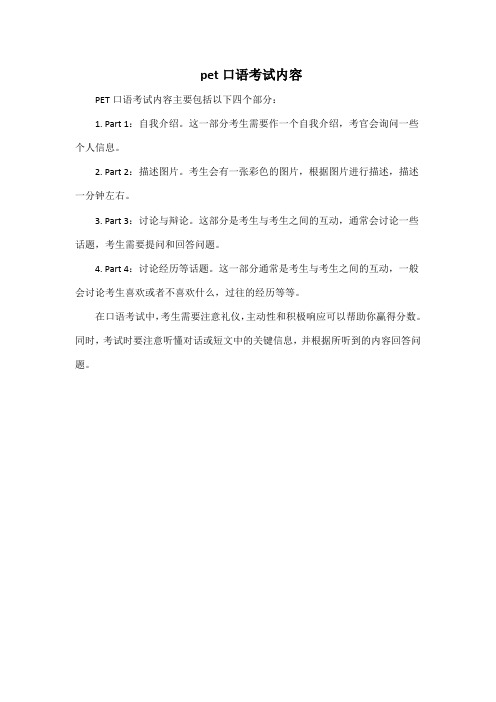 pet 口语考试内容

PET 口语考试内容主要包括以下四个部分：

1. Part 1：自我介绍。这一部分考生需要作一个自我介绍，考官会询问一些个人信息。

2. Part 2：描述图片。考生会有一张彩色的图片，根据图片进行描述，描述一分钟左右。

3. Part 3：讨论与辩论。这部分是考生与考生之间的互动，通常会讨论一些话题，考生需要提问和回答问题。

4. Part 4：讨论经历等话题。这一部分通常是考生与考生之间的互动，一般会讨论考生喜欢或者不喜欢什么，过往的经历等等。

在口语考试中，考生需要注意礼仪，主动性和积极响应可以帮助你赢得分数。同时，考试时要注意听懂对话或短文中的关键信息，并根据所听到的内容回答问题。